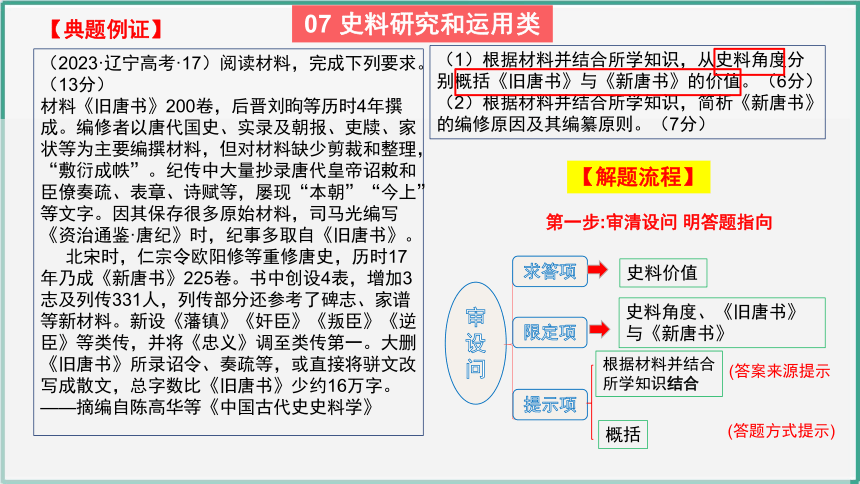 【典题例证】

07 史料研究和运用类

（2023·辽宁高考·17）阅读材料，完成下列要求。（13分）

材料《旧唐书》200卷，后晋刘昫等历时4年撰成。编修者以唐代国史、实录及朝报、吏牍、家状等为主要编撰材料，但对材料缺少剪裁和整理，“敷衍成帙”。纪传中大量抄录唐代皇帝诏敕和臣僚奏疏、表章、诗赋等，屡现“本朝”“今上”等文字。因其保存很多原始材料，司马光编写《资治通鉴·唐纪》时，纪事多取自《旧唐书》。

北宋时，仁宗令欧阳修等重修唐史，历时17年乃成《新唐书》225卷。书中创设4表，增加3志及列传331人，列传部分还参考了碑志、家谱等新材料。新设《藩镇》《奸臣》《叛臣》《逆臣》等类传，并将《忠义》调至类传第一。大删《旧唐书》所录诏令、奏疏等，或直接将骈文改写成散文，总字数比《旧唐书》少约16万字。

——摘编自陈高华等《中国古代史史料学》

（1）根据材料并结合所学知识，从史料角度分别概括《旧唐书》与《新唐书》的价值。（6分）
（2）根据材料并结合所学知识，简析《新唐书》的编修原因及其编纂原则。（7分）

【解题流程】

第一步:审清设问 明答题指向

审设问

求答项
史料价值

限定项
史料角度、《旧唐书》与《新唐书》

提示项
根据材料并结合所学知识结合
(答案来源提示
概括
(答题方式提示)